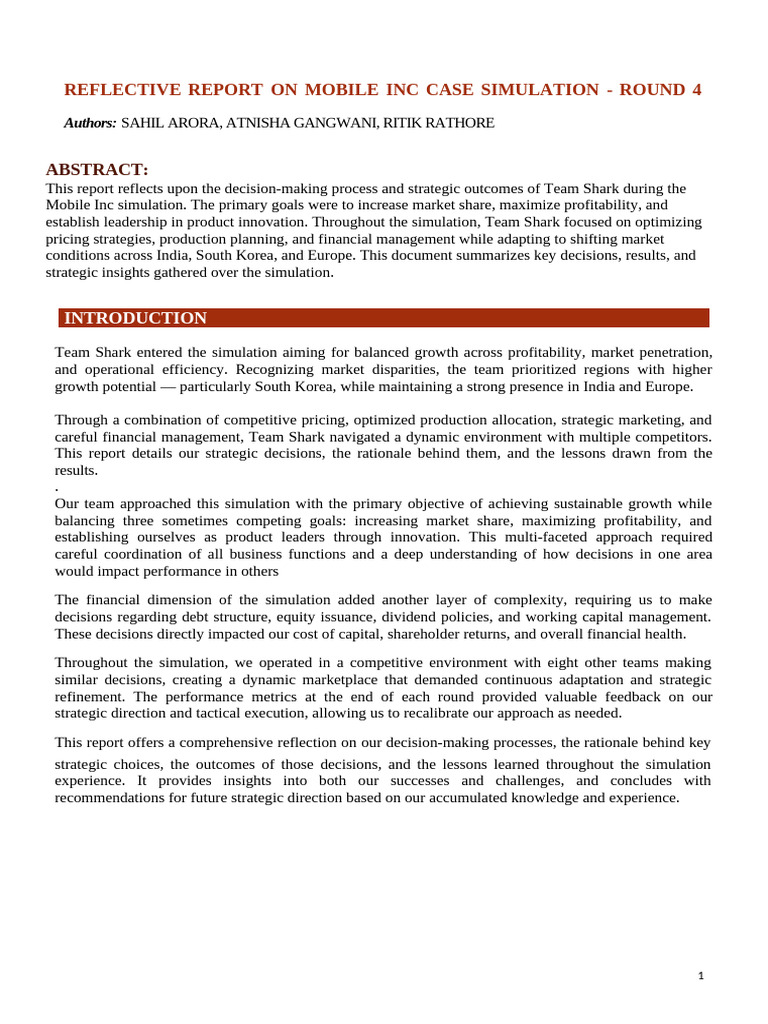 REFLECTIVE REPORT ON MOBILE INC CASE SIMULATION - ROUND 4

Authors: SAHIL ARORA, ATNISHA GANGWANI, RITIK RATHORE

ABSTRACT:

This report reflects upon the decision-making process and strategic outcomes of Team Shark during the Mobile Inc simulation. The primary goals were to increase market share, maximize profitability, and establish leadership in product innovation. Throughout the simulation, Team Shark focused on optimizing pricing strategies, production planning, and financial management while adapting to shifting market conditions across India, South Korea, and Europe. This document summarizes key decisions, results, and strategic insights gathered over the simulation.

INTRODUCTION

Team Shark entered the simulation aiming for balanced growth across profitability, market penetration, and operational efficiency. Recognizing market disparities, the team prioritized regions with higher growth potential — particularly South Korea, while maintaining a strong presence in India and Europe.

Through a combination of competitive pricing, optimized production allocation, strategic marketing, and careful financial management, Team Shark navigated a dynamic environment with multiple competitors. This report details our strategic decisions, the rationale behind them, and the lessons drawn from the results.

.

Our team approached this simulation with the primary objective of achieving sustainable growth while balancing three sometimes competing goals: increasing market share, maximizing profitability, and establishing ourselves as product leaders through innovation. This multi-faceted approach required careful coordination of all business functions and a deep understanding of how decisions in one area would impact performance in others

The financial dimension of the simulation added another layer of complexity, requiring us to make decisions regarding debt structure, equity issuance, dividend policies, and working capital management. These decisions directly impacted our cost of capital, shareholder returns, and overall financial health.

Throughout the simulation, we operated in a competitive environment with eight other teams making similar decisions, creating a dynamic marketplace that demanded continuous adaptation and strategic refinement. The performance metrics at the end of each round provided valuable feedback on our strategic direction and tactical execution, allowing us to recalibrate our approach as needed.

This report offers a comprehensive reflection on our decision-making processes, the rationale behind key strategic choices, the outcomes of those decisions, and the lessons learned throughout the simulation experience. It provides insights into both our successes and challenges, and concludes with recommendations for future strategic direction based on our accumulated knowledge and experience.

1